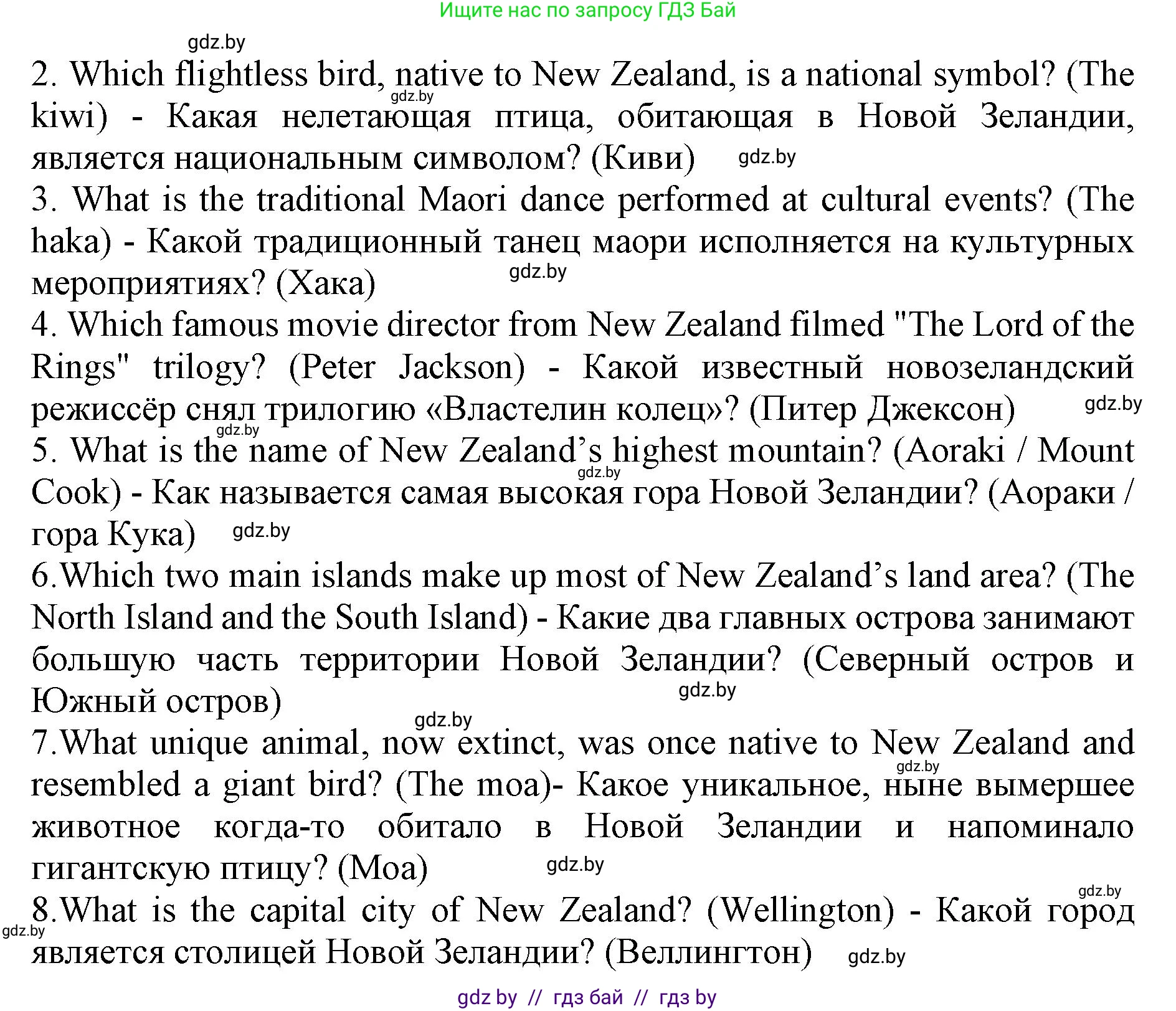 Ищите нас по запросу ГДЗ Бай

gdz.by

2. Which flightless bird, native to New Zealand, is a national symbol? (The kiwi) - Какая нелетающая птица, обитающая в Новой Зеландии, является национальным символом? (Киви)

gdz.by

gdz.by

3. What is the traditional Maori dance performed at cultural events? (The haka) - Какой традиционный танец маори исполняется на культурных мероприятиях? (Хака)

gdz.by

4. Which famous movie director from New Zealand filmed "The Lord of the Rings" trilogy? (Peter Jackson) - Какой известный новозеландский режиссёр снял трилогию «Властелин колец»? (Питер Джексон)

gdz.by

gdz.by

5. What is the name of New Zealand’s highest mountain? (Aoraki / Mount Cook) - Как называется самая высокая гора Новой Зеландии? (Аораки / гора Кука)

gdz.by

gdz.by

6.Which two main islands make up most of New Zealand’s land area? (The North Island and the South Island) - Какие два главных острова занимают большую часть территории Новой Зеландии? (Северный остров и Южный остров)

gdz.by

gdz.by

7.What unique animal, now extinct, was once native to New Zealand and resembled a giant bird? (The moa)- Какое уникальное, ныне вымершее животное когда-то обитало в Новой Зеландии и напоминало гигантскую птицу? (Моа)

gdz.by

gdz.by

gdz.by

8.What is the capital city of New Zealand? (Wellington) - Какой город является столицей Новой Зеландии? (Веллингтон)

gdz.by

gdz.by

gdz by // гдз бай // гдз by